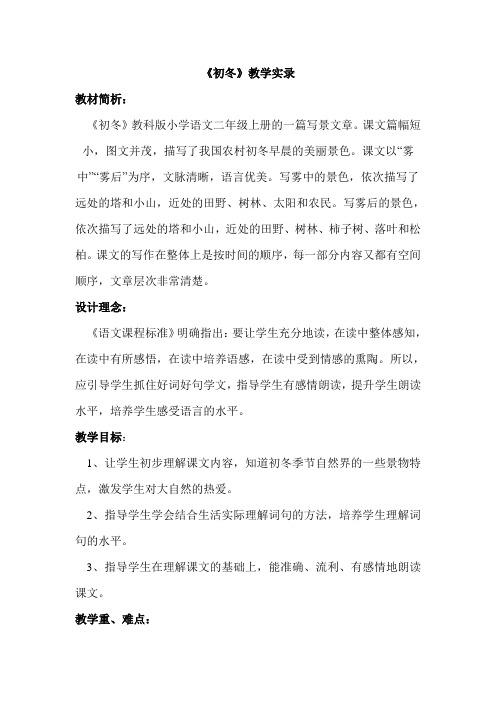 《初冬》教学实录

教材简析：

《初冬》教科版小学语文二年级上册的一篇写景文章。课文篇幅短小，图文并茂，描写了我国农村初冬早晨的美丽景色。课文以“雾中”“雾后”为序，文脉清晰，语言优美。写雾中的景色，依次描写了远处的塔和小山，近处的田野、树林、太阳和农民。写雾后的景色，依次描写了远处的塔和小山，近处的田野、树林、柿子树、落叶和松柏。课文的写作在整体上是按时间的顺序，每一部分内容又都有空间顺序，文章层次非常清楚。

设计理念：

《语文课程标准》明确指出：要让学生充分地读，在读中整体感知，在读中有所感悟，在读中培养语感，在读中受到情感的熏陶。所以，应引导学生抓住好词好句学文，指导学生有感情朗读，提升学生朗读水平，培养学生感受语言的水平。

教学目标：

1、让学生初步理解课文内容，知道初冬季节自然界的一些景物特点，激发学生对大自然的热爱。

2、指导学生学会结合生活实际理解词句的方法，培养学生理解词句的水平。

3、指导学生在理解课文的基础上，能准确、流利、有感情地朗读课文。

教学重、难点：